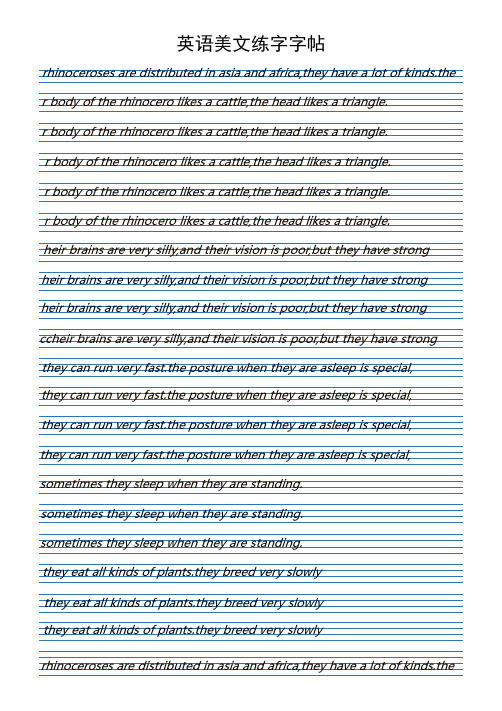 英语美文练字字帖

rhinoceroses are distributed in asia and africa,they have a lot of kinds.the

r body of the rhinocero likes a cattle,the head likes a triangle.

r body of the rhinocero likes a cattle,the head likes a triangle.

r body of the rhinocero likes a cattle,the head likes a triangle.

r body of the rhinocero likes a cattle,the head likes a triangle.

r body of the rhinocero likes a cattle,the head likes a triangle.

heir brains are very silly,and their vision is poor,but they have strong

heir brains are very silly,and their vision is poor,but they have strong

heir brains are very silly,and their vision is poor,but they have strong

ccheir brains are very silly,and their vision is poor,but they have strong

they can run very fast.the posture when they are asleep is special,

they can run very fast.the posture when they are asleep is special,

they can run very fast.the posture when they are asleep is special,

they can run very fast.the posture when they are asleep is special,

sometimes they sleep when they are standing.

sometimes they sleep when they are standing.

sometimes they sleep when they are standing.

they eat all kinds of plants.they breed very slowly

they eat all kinds of plants.they breed very slowly

they eat all kinds of plants.they breed very slowly

rhinoceroses are distributed in asia and africa,they have a lot of kinds.the